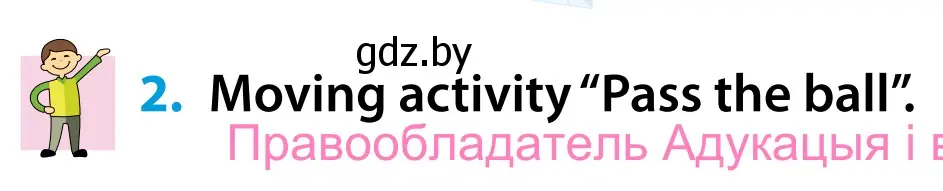 gdz.by

2. Moving activity “Pass the ball”.

Правообладатель Адукацыя і в